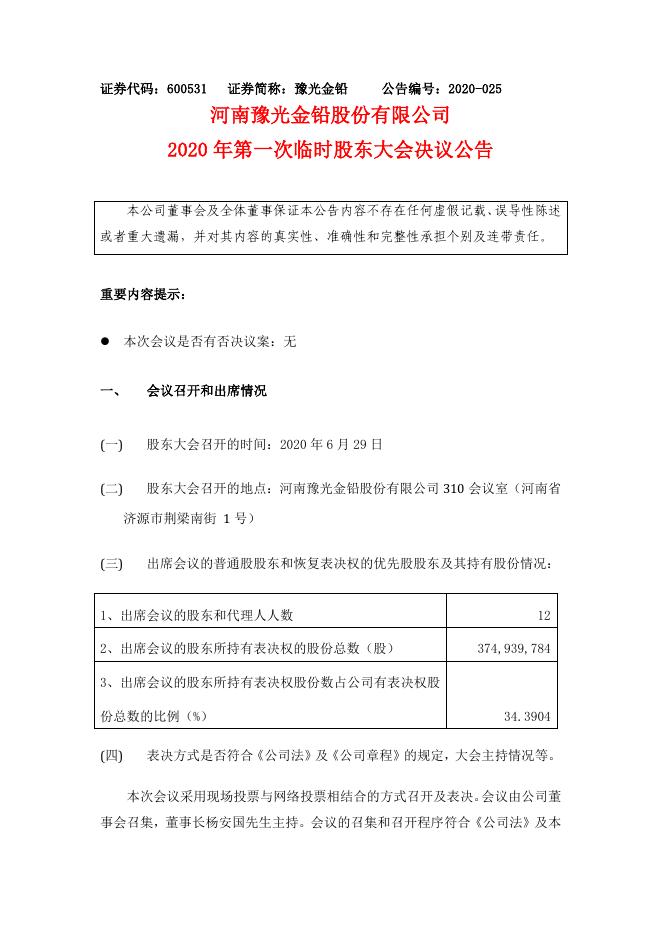 证券代码：600531　证券简称：豫光金铅　公告编号：2020-025

河南豫光金铅股份有限公司

2020 年第一次临时股东大会决议公告

本公司董事会及全体董事保证本公告内容不存在任何虚假记载、误导性陈述或者重大遗漏，并对其内容的真实性、准确性和完整性承担个别及连带责任。

重要内容提示：

● 本次会议是否有否决议案：无

一、　会议召开和出席情况

(一)　股东大会召开的时间：2020 年 6 月 29 日

(二)　股东大会召开的地点：河南豫光金铅股份有限公司 310 会议室（河南省济源市荆梁南街 1 号）

(三)　出席会议的普通股股东和恢复表决权的优先股股东及其持有股份情况：

| | |
|---|---|
| 1、出席会议的股东和代理人人数 | 12 |
| 2、出席会议的股东所持有表决权的股份总数（股） | 374,939,784 |
| 3、出席会议的股东所持有表决权股份数占公司有表决权股份总数的比例（%） | 34.3904 |

(四)　表决方式是否符合《公司法》及《公司章程》的规定，大会主持情况等。

本次会议采用现场投票与网络投票相结合的方式召开及表决。会议由公司董事会召集，董事长杨安国先生主持。会议的召集和召开程序符合《公司法》及本